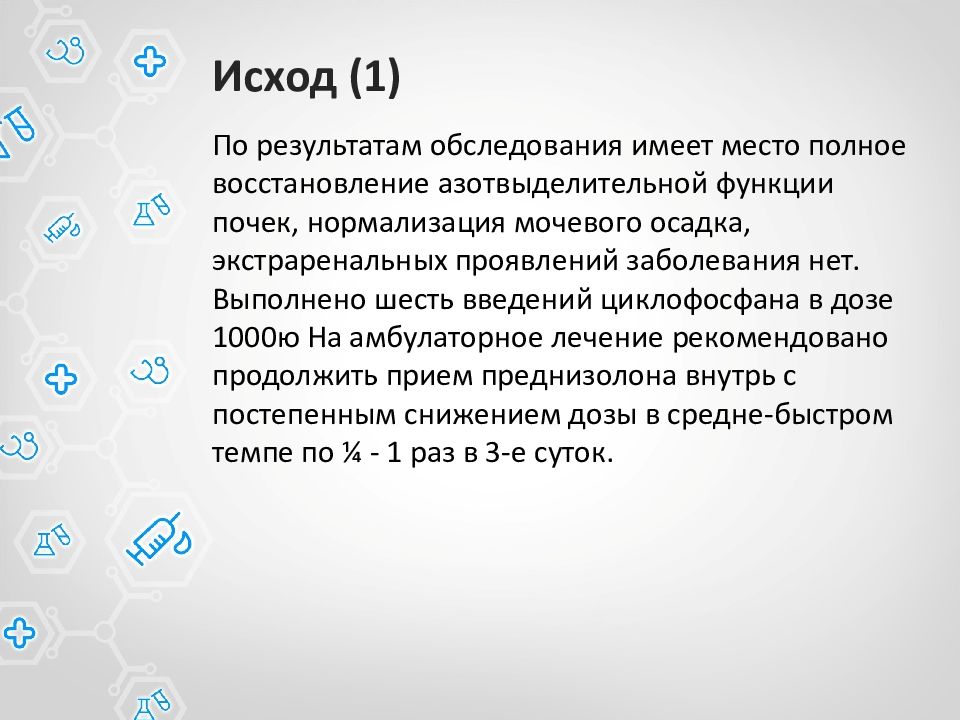 Исход (1)

По результатам обследования имеет место полное восстановление азотвыделительной функции почек, нормализация мочевого осадка, экстраренальных проявлений заболевания нет. Выполнено шесть введений циклофосфана в дозе 1000ю На амбулаторное лечение рекомендовано продолжить прием преднизолона внутрь с постепенным снижением дозы в средне-быстром темпе по ¼ - 1 раз в 3-е суток.